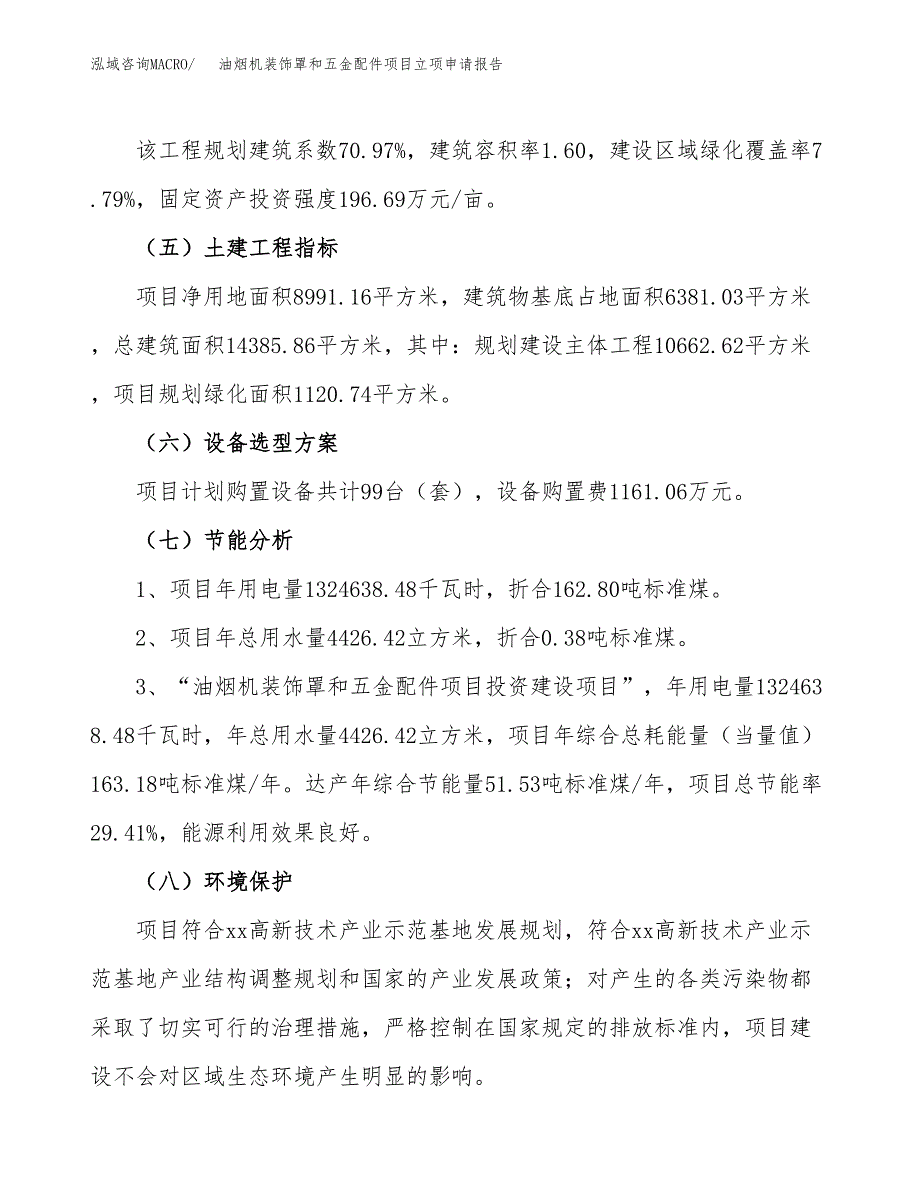 泓域咨询MACRO/　油烟机装饰罩和五金配件项目立项申请报告

该工程规划建筑系数70.97%，建筑容积率1.60，建设区域绿化覆盖率7.79%，固定资产投资强度196.69万元/亩。

（五）土建工程指标

项目净用地面积8991.16平方米，建筑物基底占地面积6381.03平方米，总建筑面积14385.86平方米，其中：规划建设主体工程10662.62平方米，项目规划绿化面积1120.74平方米。

（六）设备选型方案

项目计划购置设备共计99台（套），设备购置费1161.06万元。

（七）节能分析

1、项目年用电量1324638.48千瓦时，折合162.80吨标准煤。

2、项目年总用水量4426.42立方米，折合0.38吨标准煤。

3、“油烟机装饰罩和五金配件项目投资建设项目”，年用电量1324638.48千瓦时，年总用水量4426.42立方米，项目年综合总耗能量（当量值）163.18吨标准煤/年。达产年综合节能量51.53吨标准煤/年，项目总节能率29.41%，能源利用效果良好。

（八）环境保护

项目符合xx高新技术产业示范基地发展规划，符合xx高新技术产业示范基地产业结构调整规划和国家的产业发展政策；对产生的各类污染物都采取了切实可行的治理措施，严格控制在国家规定的排放标准内，项目建设不会对区域生态环境产生明显的影响。